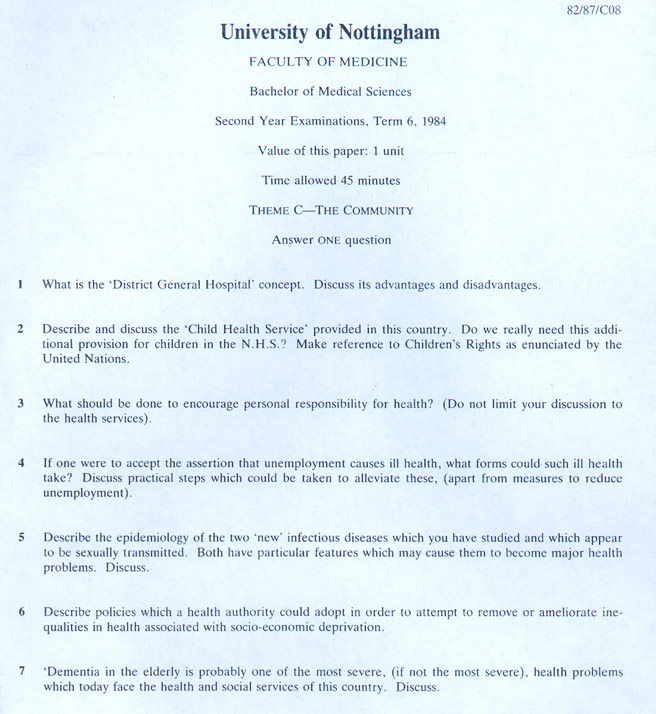 82/87/C08

University of Nottingham

FACULTY OF MEDICINE

Bachelor of Medical Sciences

Second Year Examinations, Term 6, 1984

Value of this paper: 1 unit

Time allowed 45 minutes

THEME C—THE COMMUNITY

Answer ONE question

1 What is the 'District General Hospital' concept. Discuss its advantages and disadvantages.

2 Describe and discuss the 'Child Health Service' provided in this country. Do we really need this additional provision for children in the N.H.S.? Make reference to Children's Rights as enunciated by the United Nations.

3 What should be done to encourage personal responsibility for health? (Do not limit your discussion to the health services).

4 If one were to accept the assertion that unemployment causes ill health, what forms could such ill health take? Discuss practical steps which could be taken to alleviate these, (apart from measures to reduce unemployment).

5 Describe the epidemiology of the two 'new' infectious diseases which you have studied and which appear to be sexually transmitted. Both have particular features which may cause them to become major health problems. Discuss.

6 Describe policies which a health authority could adopt in order to attempt to remove or ameliorate inequalities in health associated with socio-economic deprivation.

7 'Dementia in the elderly is probably one of the most severe, (if not the most severe), health problems which today face the health and social services of this country. Discuss.